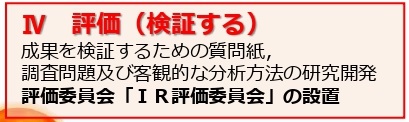 Ⅳ　評価（検証する）

成果を検証するための質問紙,
調査問題及び客観的な分析方法の研究開発
評価委員会「ＩＲ評価委員会」の設置